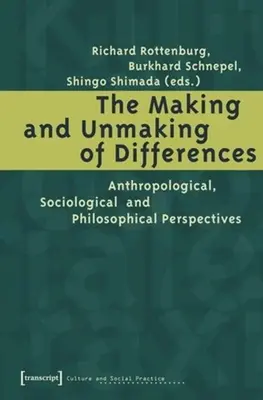 Richard Rottenburg,
Burkhard Schnepel,
Shingo Shimada (eds.)

The Making and Unmaking of Differences

Anthropological, Sociological and Philosophical Perspectives

[transcript] Culture and Social Practice